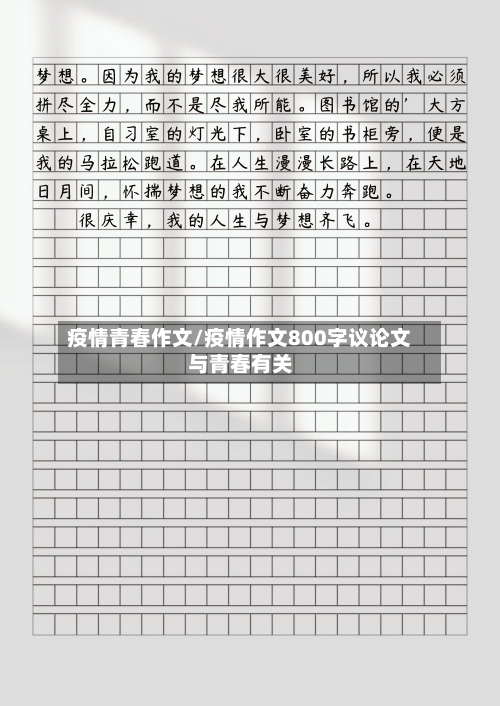 梦想。因为我的梦想很大很美好，所以我必须拼尽全力，而不是尽我所能。图书馆的’大方桌上，自习室的灯光下，卧室的书柜旁，便是我的马拉松跑道。在人生漫漫长路上，在天地日月间，怀揣梦想的我不断奋力奔跑。

很庆幸，我的人生与梦想齐飞。

疫情青春作文/疫情作文800字议论文与青春有关